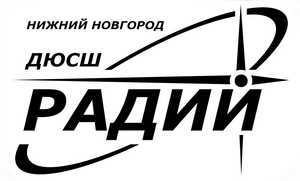 НИЖНИЙ НОВГОРОД

ДЮСШ

РАДИЙ